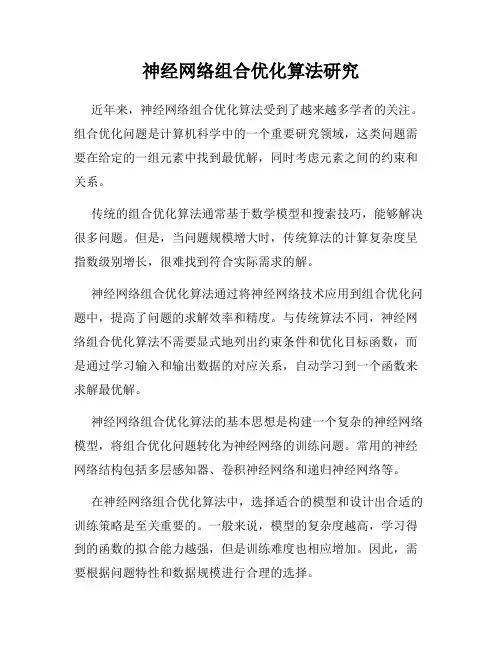 神经网络组合优化算法研究

近年来，神经网络组合优化算法受到了越来越多学者的关注。组合优化问题是计算机科学中的一个重要研究领域，这类问题需要在给定的一组元素中找到最优解，同时考虑元素之间的约束和关系。

传统的组合优化算法通常基于数学模型和搜索技巧，能够解决很多问题。但是，当问题规模增大时，传统算法的计算复杂度呈指数级别增长，很难找到符合实际需求的解。

神经网络组合优化算法通过将神经网络技术应用到组合优化问题中，提高了问题的求解效率和精度。与传统算法不同，神经网络组合优化算法不需要显式地列出约束条件和优化目标函数，而是通过学习输入和输出数据的对应关系，自动学习到一个函数来求解最优解。

神经网络组合优化算法的基本思想是构建一个复杂的神经网络模型，将组合优化问题转化为神经网络的训练问题。常用的神经网络结构包括多层感知器、卷积神经网络和递归神经网络等。

在神经网络组合优化算法中，选择适合的模型和设计出合适的训练策略是至关重要的。一般来说，模型的复杂度越高，学习得到的函数的拟合能力越强，但是训练难度也相应增加。因此，需要根据问题特性和数据规模进行合理的选择。